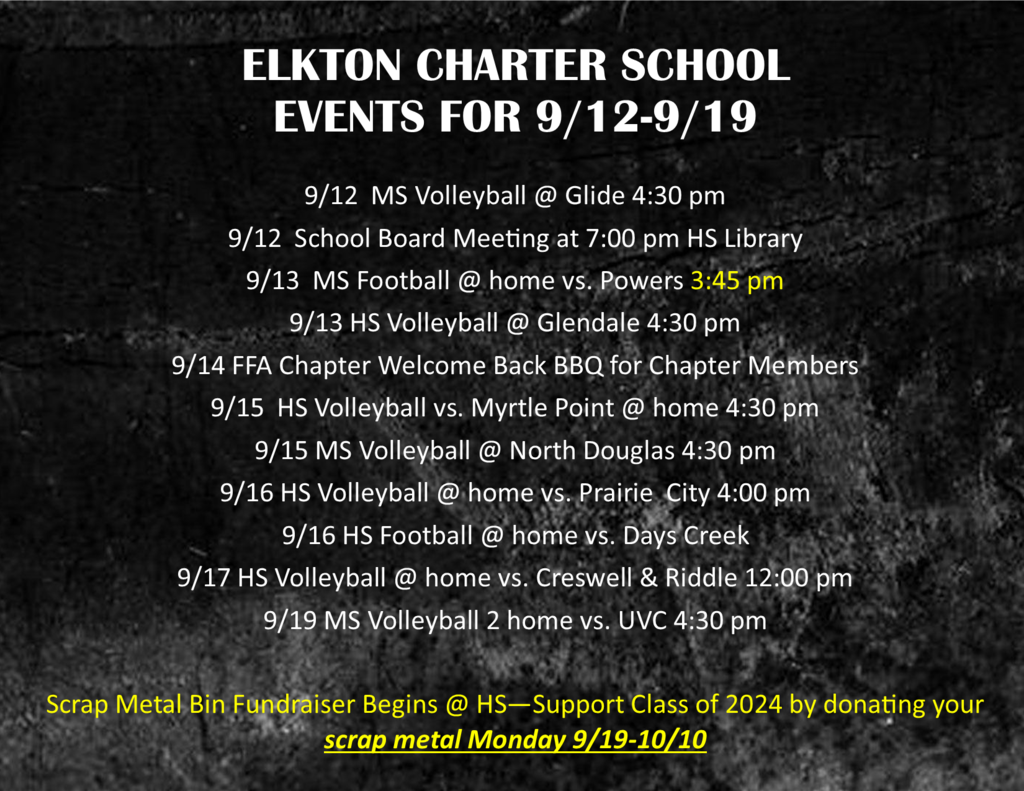 ELKTON CHARTER SCHOOL
EVENTS FOR 9/12-9/19

9/12 MS Volleyball @ Glide 4:30 pm
9/12 School Board Meeting at 7:00 pm HS Library
9/13 MS Football @ home vs. Powers 3:45 pm
9/13 HS Volleyball @ Glendale 4:30 pm
9/14 FFA Chapter Welcome Back BBQ for Chapter Members
9/15 HS Volleyball vs. Myrtle Point @ home 4:30 pm
9/15 MS Volleyball @ North Douglas 4:30 pm
9/16 HS Volleyball @ home vs. Prairie City 4:00 pm
9/16 HS Football @ home vs. Days Creek
9/17 HS Volleyball @ home vs. Creswell & Riddle 12:00 pm
9/19 MS Volleyball 2 home vs. UVC 4:30 pm

Scrap Metal Bin Fundraiser Begins @ HS—Support Class of 2024 by donating your scrap metal Monday 9/19-10/10